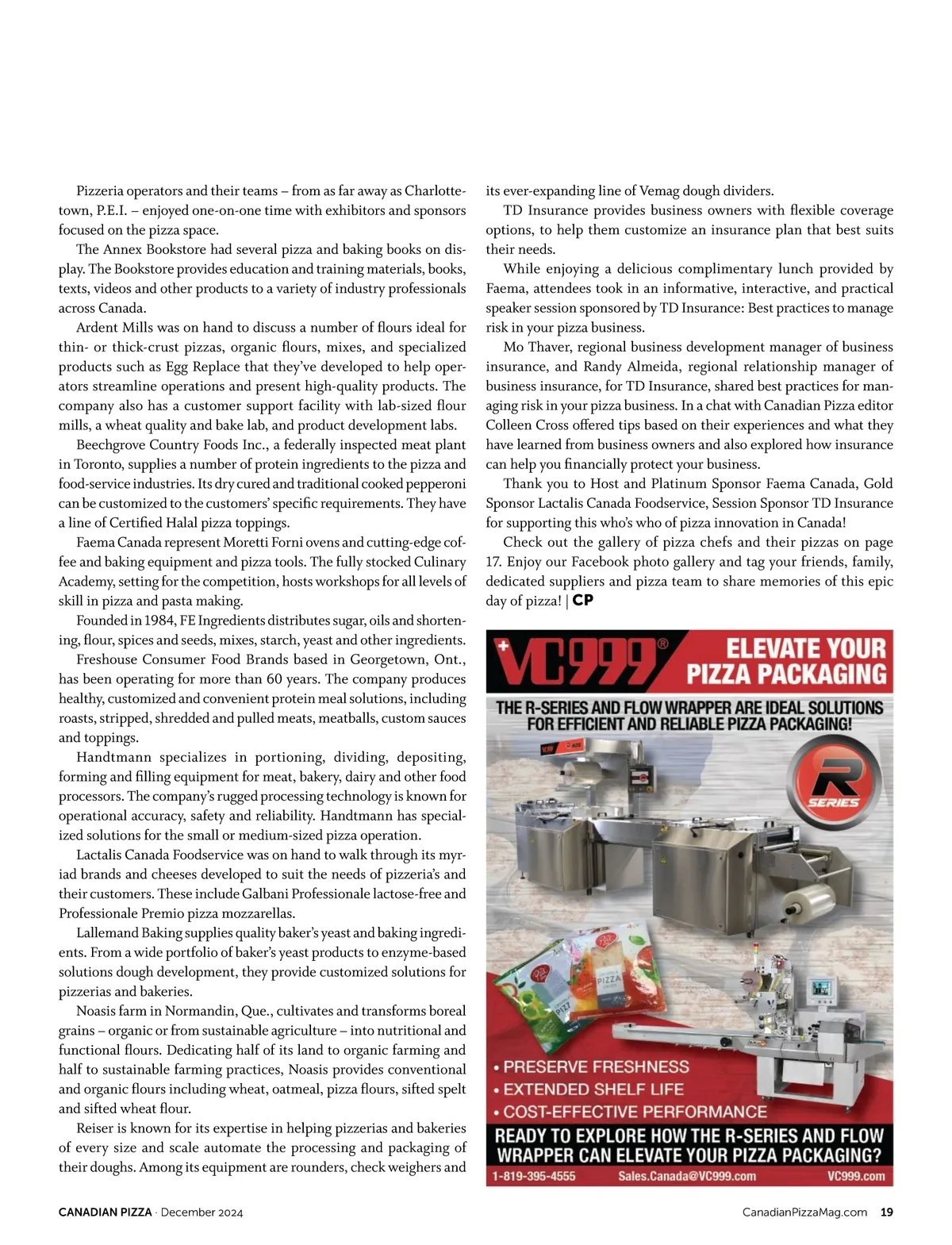 Pizzeria operators and their teams – from as far away as Charlottetown, P.E.I. – enjoyed one-on-one time with exhibitors and sponsors focused on the pizza space.

The Annex Bookstore had several pizza and baking books on display. The Bookstore provides education and training materials, books, texts, videos and other products to a variety of industry professionals across Canada.

Ardent Mills was on hand to discuss a number of flours ideal for thin- or thick-crust pizzas, organic flours, mixes, and specialized products such as Egg Replace that they've developed to help operators streamline operations and present high-quality products. The company also has a customer support facility with lab-sized flour mills, a wheat quality and bake lab, and product development labs.

Beechgrove Country Foods Inc., a federally inspected meat plant in Toronto, supplies a number of protein ingredients to the pizza and food-service industries. Its dry cured and traditional cooked pepperoni can be customized to the customers' specific requirements. They have a line of Certified Halal pizza toppings.

Faema Canada represent Moretti Forni ovens and cutting-edge coffee and baking equipment and pizza tools. The fully stocked Culinary Academy, setting for the competition, hosts workshops for all levels of skill in pizza and pasta making.

Founded in 1984, FE Ingredients distributes sugar, oils and shortening, flour, spices and seeds, mixes, starch, yeast and other ingredients.

Freshouse Consumer Food Brands based in Georgetown, Ont., has been operating for more than 60 years. The company produces healthy, customized and convenient protein meal solutions, including roasts, stripped, shredded and pulled meats, meatballs, custom sauces and toppings.

Handtmann specializes in portioning, dividing, depositing, forming and filling equipment for meat, bakery, dairy and other food processors. The company's rugged processing technology is known for operational accuracy, safety and reliability. Handtmann has specialized solutions for the small or medium-sized pizza operation.

Lactalis Canada Foodservice was on hand to walk through its myriad brands and cheeses developed to suit the needs of pizzeria's and their customers. These include Galbani Professionale lactose-free and Professionale Premio pizza mozzarellas.

Lallemand Baking supplies quality baker's yeast and baking ingredients. From a wide portfolio of baker's yeast products to enzyme-based solutions dough development, they provide customized solutions for pizzerias and bakeries.

Noasis farm in Normandin, Que., cultivates and transforms boreal grains – organic or from sustainable agriculture – into nutritional and functional flours. Dedicating half of its land to organic farming and half to sustainable farming practices, Noasis provides conventional and organic flours including wheat, oatmeal, pizza flours, sifted spelt and sifted wheat flour.

Reiser is known for its expertise in helping pizzerias and bakeries of every size and scale automate the processing and packaging of their doughs. Among its equipment are rounders, check weighers and its ever-expanding line of Vemag dough dividers.

TD Insurance provides business owners with flexible coverage options, to help them customize an insurance plan that best suits their needs.

While enjoying a delicious complimentary lunch provided by Faema, attendees took in an informative, interactive, and practical speaker session sponsored by TD Insurance: Best practices to manage risk in your pizza business.

Mo Thaver, regional business development manager of business insurance, and Randy Almeida, regional relationship manager of business insurance, for TD Insurance, shared best practices for managing risk in your pizza business. In a chat with Canadian Pizza editor Colleen Cross offered tips based on their experiences and what they have learned from business owners and also explored how insurance can help you financially protect your business.

Thank you to Host and Platinum Sponsor Faema Canada, Gold Sponsor Lactalis Canada Foodservice, Session Sponsor TD Insurance for supporting this who's who of pizza innovation in Canada!

Check out the gallery of pizza chefs and their pizzas on page 17. Enjoy our Facebook photo gallery and tag your friends, family, dedicated suppliers and pizza team to share memories of this epic day of pizza! | CP

VC999®
ELEVATE YOUR PIZZA PACKAGING
THE R-SERIES AND FLOW WRAPPER ARE IDEAL SOLUTIONS FOR EFFICIENT AND RELIABLE PIZZA PACKAGING!
R SERIES
PIZZA
• PRESERVE FRESHNESS
• EXTENDED SHELF LIFE
• COST-EFFECTIVE PERFORMANCE
READY TO EXPLORE HOW THE R-SERIES AND FLOW WRAPPER CAN ELEVATE YOUR PIZZA PACKAGING?
1-819-395-4555 Sales.Canada@VC999.com VC999.com

CANADIAN PIZZA · December 2024
CanadianPizzaMag.com 19